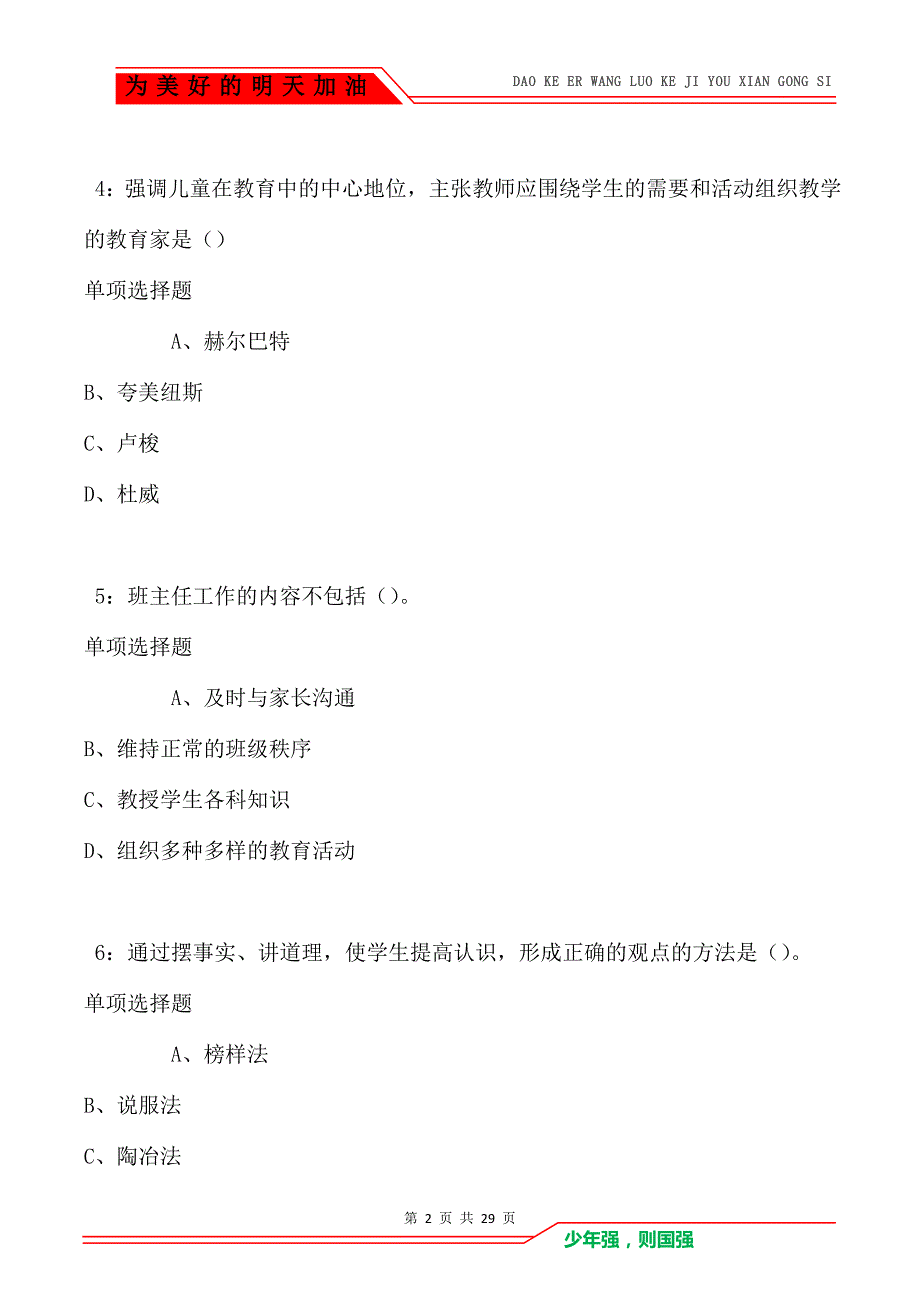 为美好的明天加油

DAO KE ER WANG LUO KE JI YOU XIAN GONG SI

4：强调儿童在教育中的中心地位，主张教师应围绕学生的需要和活动组织教学的教育家是（）

单项选择题

A、赫尔巴特

B、夸美纽斯

C、卢梭

D、杜威

5：班主任工作的内容不包括（）。

单项选择题

A、及时与家长沟通

B、维持正常的班级秩序

C、教授学生各科知识

D、组织多种多样的教育活动

6：通过摆事实、讲道理，使学生提高认识，形成正确的观点的方法是（）。

单项选择题

A、榜样法

B、说服法

C、陶冶法

第 2 页 共 29 页

少年强，则国强